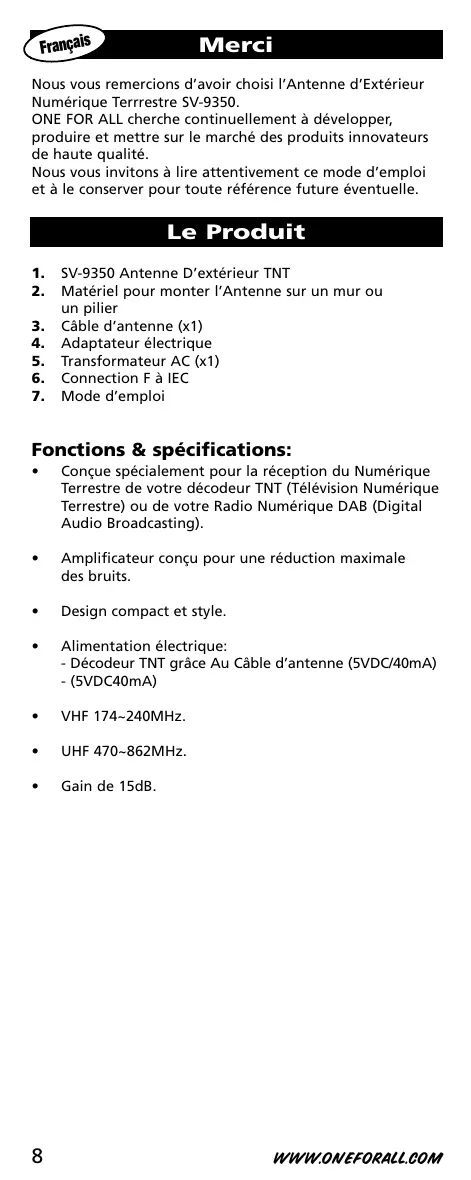 Français

Merci

Nous vous remercions d'avoir choisi l'Antenne d'Extérieur Numérique Terrrestre SV-9350.
ONE FOR ALL cherche continuellement à développer, produire et mettre sur le marché des produits innovateurs de haute qualité.
Nous vous invitons à lire attentivement ce mode d'emploi et à le conserver pour toute référence future éventuelle.

Le Produit

1. SV-9350 Antenne D'extérieur TNT
2. Matériel pour monter l'Antenne sur un mur ou un pilier
3. Câble d'antenne (x1)
4. Adaptateur électrique
5. Transformateur AC (x1)
6. Connection F à IEC
7. Mode d'emploi

Fonctions & spécifications:

• Conçue spécialement pour la réception du Numérique Terrestre de votre décodeur TNT (Télévision Numérique Terrestre) ou de votre Radio Numérique DAB (Digital Audio Broadcasting).

• Amplificateur conçu pour une réduction maximale des bruits.

• Design compact et style.

• Alimentation électrique:
- Décodeur TNT grâce Au Câble d'antenne (5VDC/40mA)
- (5VDC40mA)

• VHF 174~240MHz.

• UHF 470~862MHz.

• Gain de 15dB.

8

WWW.ONEFORALL.COM